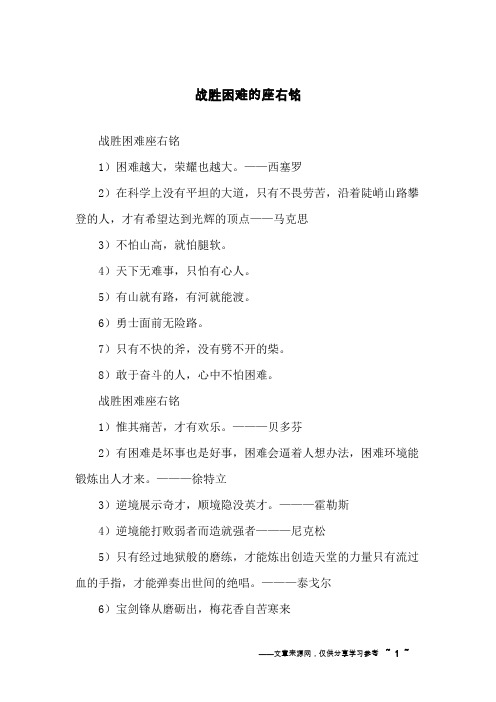 战胜困难的座右铭

战胜困难座右铭

1）困难越大，荣耀也越大。——西塞罗

2）在科学上没有平坦的大道，只有不畏劳苦，沿着陡峭山路攀登的人，才有希望达到光辉的顶点——马克思

3）不怕山高，就怕腿软。

4）天下无难事，只怕有心人。

5）有山就有路，有河就能渡。

6）勇士面前无险路。

7）只有不快的斧，没有劈不开的柴。

8）敢于奋斗的人，心中不怕困难。

战胜困难座右铭

1）惟其痛苦，才有欢乐。———贝多芬

2）有困难是坏事也是好事，困难会逼着人想办法，困难环境能锻炼出人才来。———徐特立

3）逆境展示奇才，顺境隐没英才。———霍勒斯

4）逆境能打败弱者而造就强者———尼克松

5）只有经过地狱般的磨练，才能炼出创造天堂的力量只有流过血的手指，才能弹奏出世间的绝唱。———泰戈尔

6）宝剑锋从磨砺出，梅花香自苦寒来

——文章来源网，仅供分享学习参考 ~ 1 ~